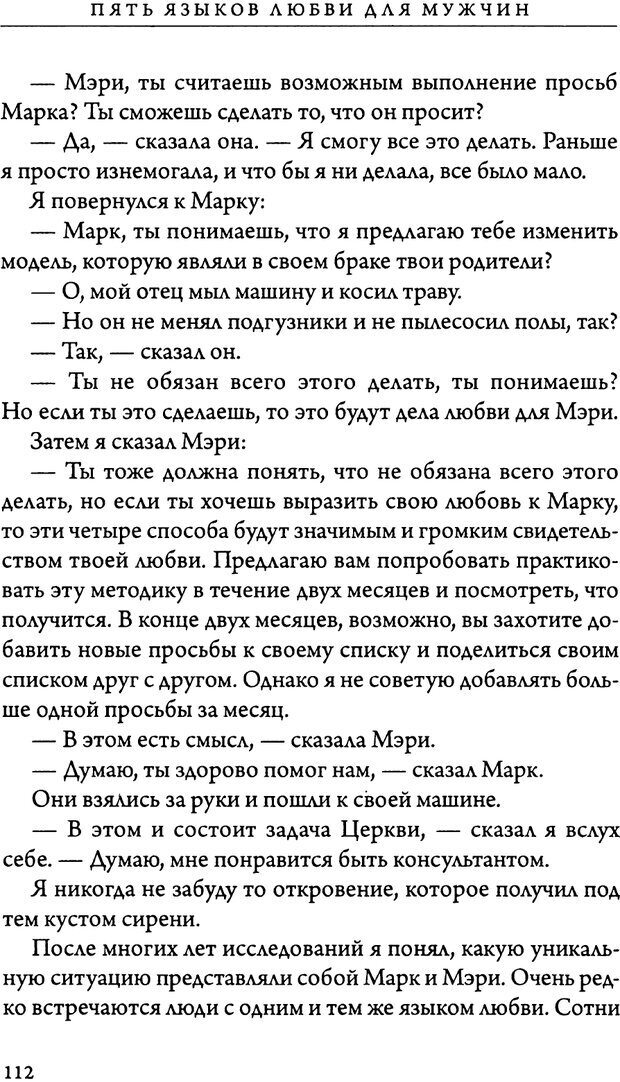 ПЯТЬ ЯЗЫКОВ ЛЮБВИ ДЛЯ МУЖЧИН

— Мэри, ты считаешь возможным выполнение просьб Марка? Ты сможешь сделать то, что он просит?

— Да, — сказала она. — Я смогу все это делать. Раньше я просто изнемогала, и что бы я ни делала, все было мало.

Я повернулся к Марку:

— Марк, ты понимаешь, что я предлагаю тебе изменить модель, которую являли в своем браке твои родители?

— О, мой отец мыл машину и косил траву.

— Но он не менял подгузники и не пылесосил полы, так?

— Так, — сказал он.

— Ты не обязан всего этого делать, ты понимаешь? Но если ты это сделаешь, то это будут дела любви для Мэри.

Затем я сказал Мэри:

— Ты тоже должна понять, что не обязана всего этого делать, но если ты хочешь выразить свою любовь к Марку, то эти четыре способа будут значимым и громким свидетельством твоей любви. Предлагаю вам попробовать практиковать эту методику в течение двух месяцев и посмотреть, что получится. В конце двух месяцев, возможно, вы захотите добавить новые просьбы к своему списку и поделиться своим списком друг с другом. Однако я не советую добавлять больше одной просьбы за месяц.

— В этом есть смысл, — сказала Мэри.

— Думаю, ты здорово помог нам, — сказал Марк.

Они взялись за руки и пошли к своей машине.

— В этом и состоит задача Церкви, — сказал я вслух себе. — Думаю, мне понравится быть консультантом.

Я никогда не забуду то откровение, которое получил под тем кустом сирени.

После многих лет исследований я понял, какую уникальную ситуацию представляли собой Марк и Мэри. Очень редко встречаются люди с одним и тем же языком любви. Сотни

112